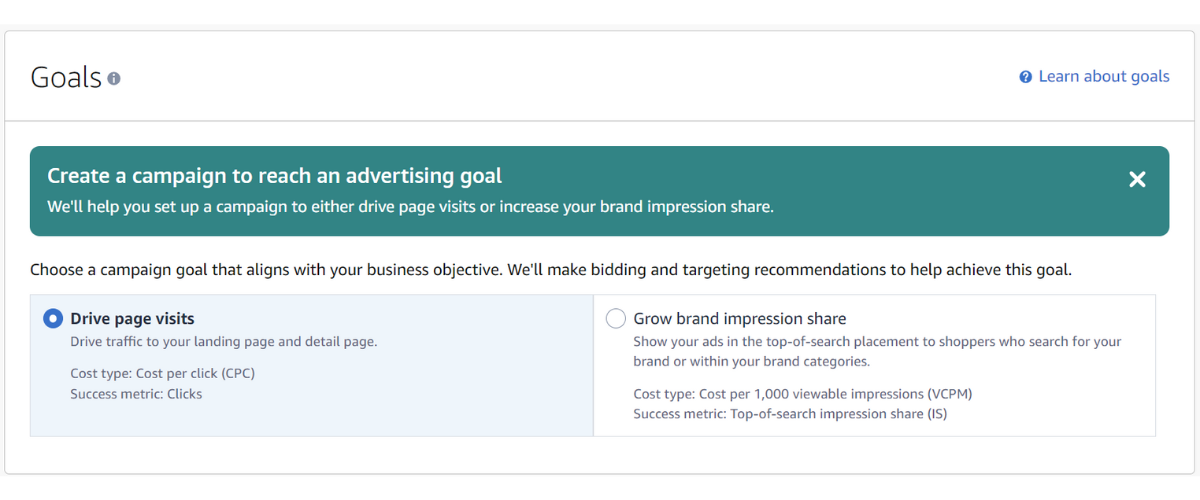 Goals

Learn about goals

Create a campaign to reach an advertising goal
We'll help you set up a campaign to either drive page visits or increase your brand impression share.

Choose a campaign goal that aligns with your business objective. We'll make bidding and targeting recommendations to help achieve this goal.

Drive page visits
Drive traffic to your landing page and detail page.

Cost type: Cost per click (CPC)
Success metric: Clicks

Grow brand impression share
Show your ads in the top-of-search placement to shoppers who search for your brand or within your brand categories.

Cost type: Cost per 1,000 viewable impressions (VCPM)
Success metric: Top-of-search impression share (IS)